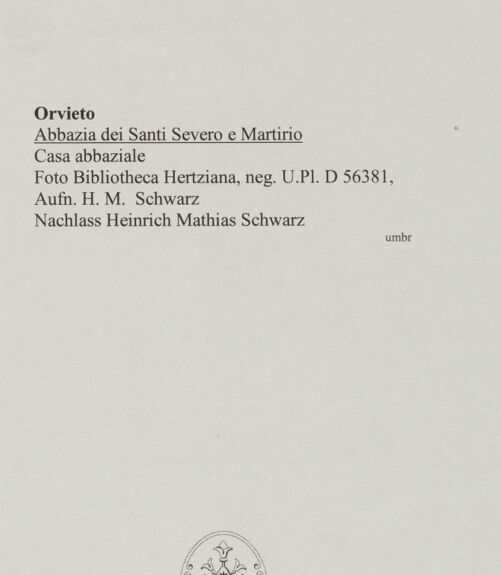 Orvieto
Abbazia dei Santi Severo e Martirio
Casa abbaziale
Foto Bibliotheca Hertziana, neg. U.Pl. D 56381,
Aufn. H. M. Schwarz
Nachlass Heinrich Mathias Schwarz

umbr